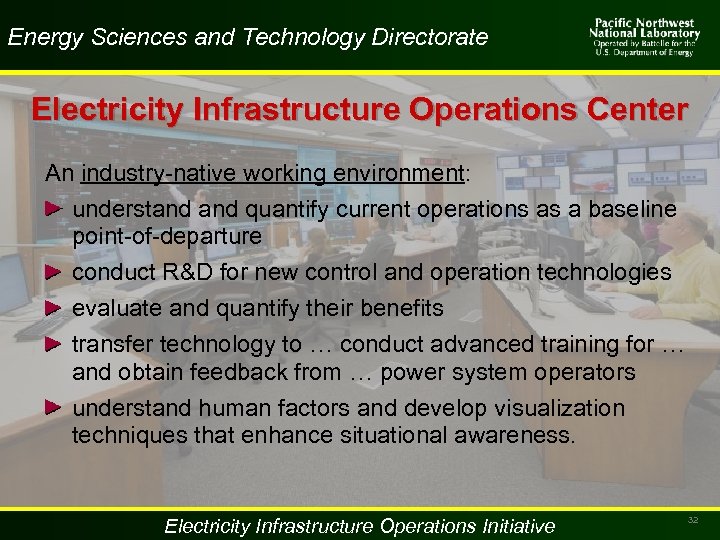 Energy Sciences and Technology Directorate

Pacific Northwest National Laboratory
Operated by Battelle for the U.S. Department of Energy

Electricity Infrastructure Operations Center

An industry-native working environment:

► understand and quantify current operations as a baseline point-of-departure

► conduct R&D for new control and operation technologies

► evaluate and quantify their benefits

► transfer technology to … conduct advanced training for … and obtain feedback from … power system operators

► understand human factors and develop visualization techniques that enhance situational awareness.

Electricity Infrastructure Operations Initiative

32